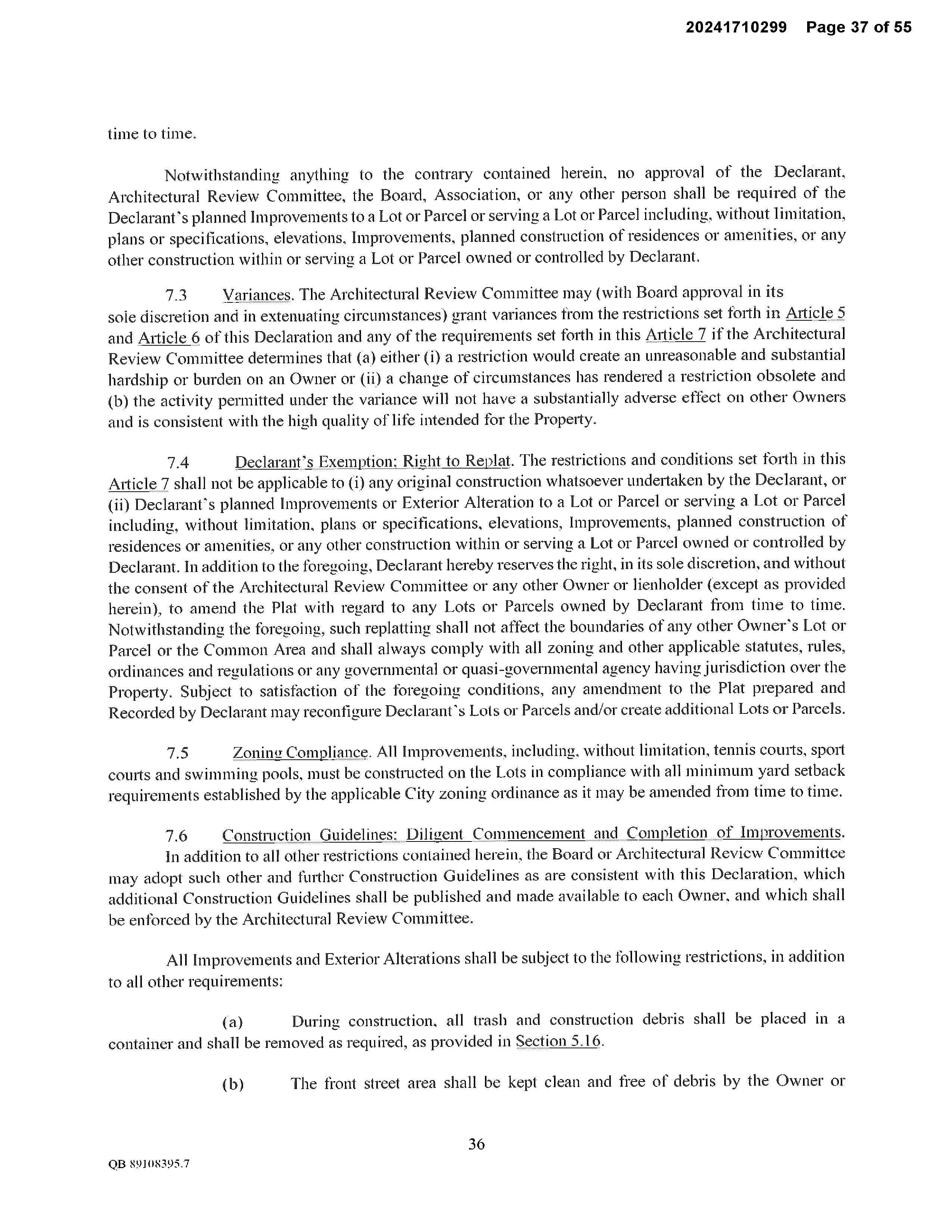 20241710299 Page 37 of 55

time to time.

Notwithstanding anything to the contrary contained herein, no approval of the Declarant, Architectural Review Committee, the Board, Association, or any other person shall be required of the Declarant's planned Improvements to a Lot or Parcel or serving a Lot or Parcel including, without limitation, plans or specifications, elevations, Improvements, planned construction of residences or amenities, or any other construction within or serving a Lot or Parcel owned or controlled by Declarant.

7.3 Variances. The Architectural Review Committee may (with Board approval in its sole discretion and in extenuating circumstances) grant variances from the restrictions set forth in Article 5 and Article 6 of this Declaration and any of the requirements set forth in this Article 7 if the Architectural Review Committee determines that (a) either (i) a restriction would create an unreasonable and substantial hardship or burden on an Owner or (ii) a change of circumstances has rendered a restriction obsolete and (b) the activity permitted under the variance will not have a substantially adverse effect on other Owners and is consistent with the high quality of life intended for the Property.

7.4 Declarant's Exemption; Right to Replat. The restrictions and conditions set forth in this Article 7 shall not be applicable to (i) any original construction whatsoever undertaken by the Declarant, or (ii) Declarant's planned Improvements or Exterior Alteration to a Lot or Parcel or serving a Lot or Parcel including, without limitation, plans or specifications, elevations, Improvements, planned construction of residences or amenities, or any other construction within or serving a Lot or Parcel owned or controlled by Declarant. In addition to the foregoing, Declarant hereby reserves the right, in its sole discretion, and without the consent of the Architectural Review Committee or any other Owner or lienholder (except as provided herein), to amend the Plat with regard to any Lots or Parcels owned by Declarant from time to time. Notwithstanding the foregoing, such replatting shall not affect the boundaries of any other Owner's Lot or Parcel or the Common Area and shall always comply with all zoning and other applicable statutes, rules, ordinances and regulations or any governmental or quasi-governmental agency having jurisdiction over the Property. Subject to satisfaction of the foregoing conditions, any amendment to the Plat prepared and Recorded by Declarant may reconfigure Declarant's Lots or Parcels and/or create additional Lots or Parcels.

7.5 Zoning Compliance. All Improvements, including, without limitation, tennis courts, sport courts and swimming pools, must be constructed on the Lots in compliance with all minimum yard setback requirements established by the applicable City zoning ordinance as it may be amended from time to time.

7.6 Construction Guidelines; Diligent Commencement and Completion of Improvements. In addition to all other restrictions contained herein, the Board or Architectural Review Committee may adopt such other and further Construction Guidelines as are consistent with this Declaration, which additional Construction Guidelines shall be published and made available to each Owner, and which shall be enforced by the Architectural Review Committee.

All Improvements and Exterior Alterations shall be subject to the following restrictions, in addition to all other requirements:

(a) During construction, all trash and construction debris shall be placed in a container and shall be removed as required, as provided in Section 5.16.

(b) The front street area shall be kept clean and free of debris by the Owner or

36

QB 89108395.7